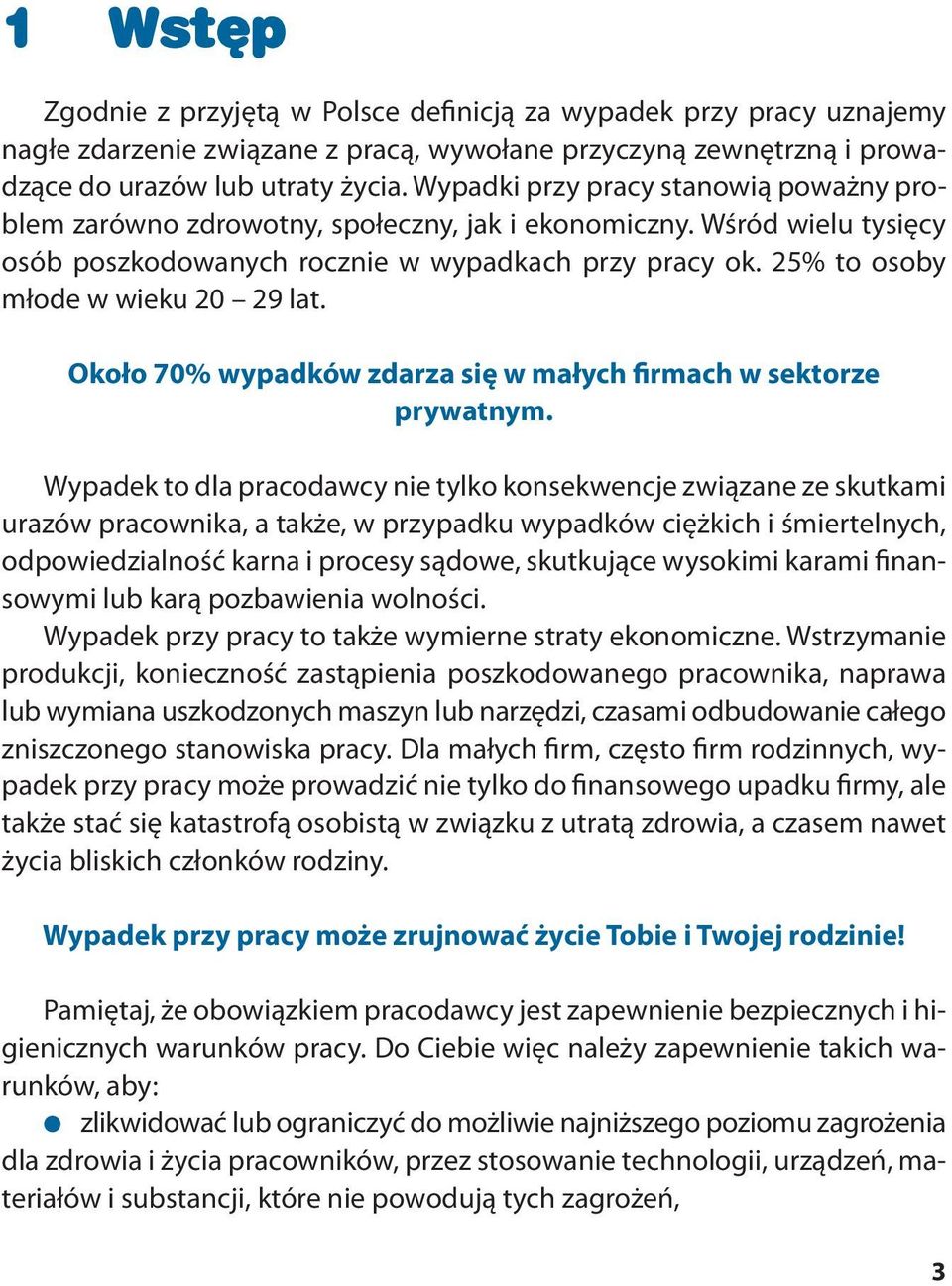 1 Wstęp

Zgodnie z przyjętą w Polsce definicją za wypadek przy pracy uznajemy nagłe zdarzenie związane z pracą, wywołane przyczyną zewnętrzną i prowadzące do urazów lub utraty życia. Wypadki przy pracy stanowią poważny problem zarówno zdrowotny, społeczny, jak i ekonomiczny. Wśród wielu tysięcy osób poszkodowanych rocznie w wypadkach przy pracy ok. 25% to osoby młode w wieku 20 – 29 lat.

Około 70% wypadków zdarza się w małych firmach w sektorze prywatnym.

Wypadek to dla pracodawcy nie tylko konsekwencje związane ze skutkami urazów pracownika, a także, w przypadku wypadków ciężkich i śmiertelnych, odpowiedzialność karna i procesy sądowe, skutkujące wysokimi karami finansowymi lub karą pozbawienia wolności.
Wypadek przy pracy to także wymierne straty ekonomiczne. Wstrzymanie produkcji, konieczność zastąpienia poszkodowanego pracownika, naprawa lub wymiana uszkodzonych maszyn lub narzędzi, czasami odbudowanie całego zniszczonego stanowiska pracy. Dla małych firm, często firm rodzinnych, wypadek przy pracy może prowadzić nie tylko do finansowego upadku firmy, ale także stać się katastrofą osobistą w związku z utratą zdrowia, a czasem nawet życia bliskich członków rodziny.

Wypadek przy pracy może zrujnować życie Tobie i Twojej rodzinie!

Pamiętaj, że obowiązkiem pracodawcy jest zapewnienie bezpiecznych i higienicznych warunków pracy. Do Ciebie więc należy zapewnienie takich warunków, aby:
● zlikwidować lub ograniczyć do możliwie najniższego poziomu zagrożenia dla zdrowia i życia pracowników, przez stosowanie technologii, urządzeń, materiałów i substancji, które nie powodują tych zagrożeń,

3